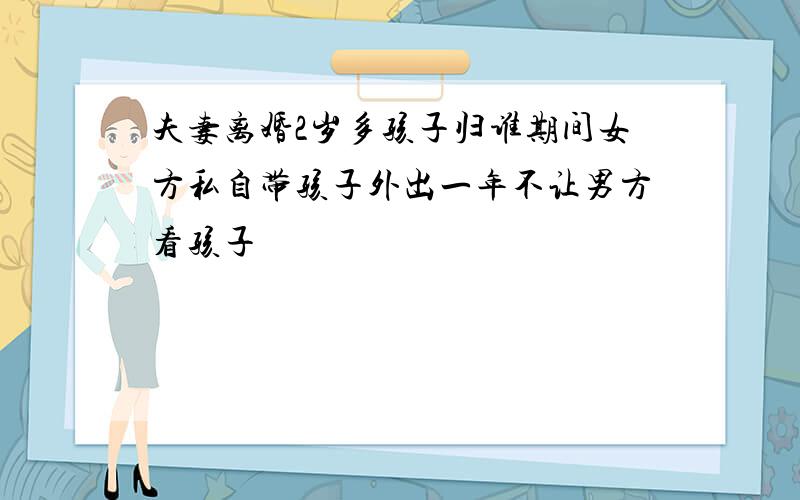 夫妻离婚2岁多孩子归谁期间女方私自带孩子外出一年不让男方看孩子